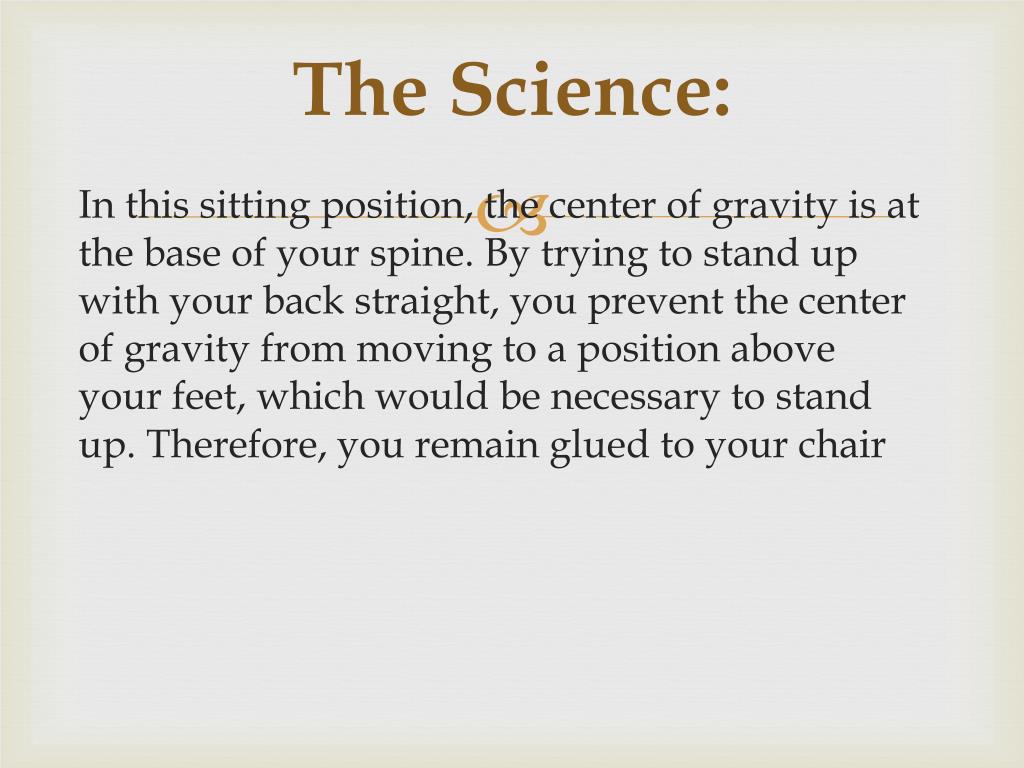 The Science:

In this sitting position, the center of gravity is at the base of your spine. By trying to stand up with your back straight, you prevent the center of gravity from moving to a position above your feet, which would be necessary to stand up. Therefore, you remain glued to your chair